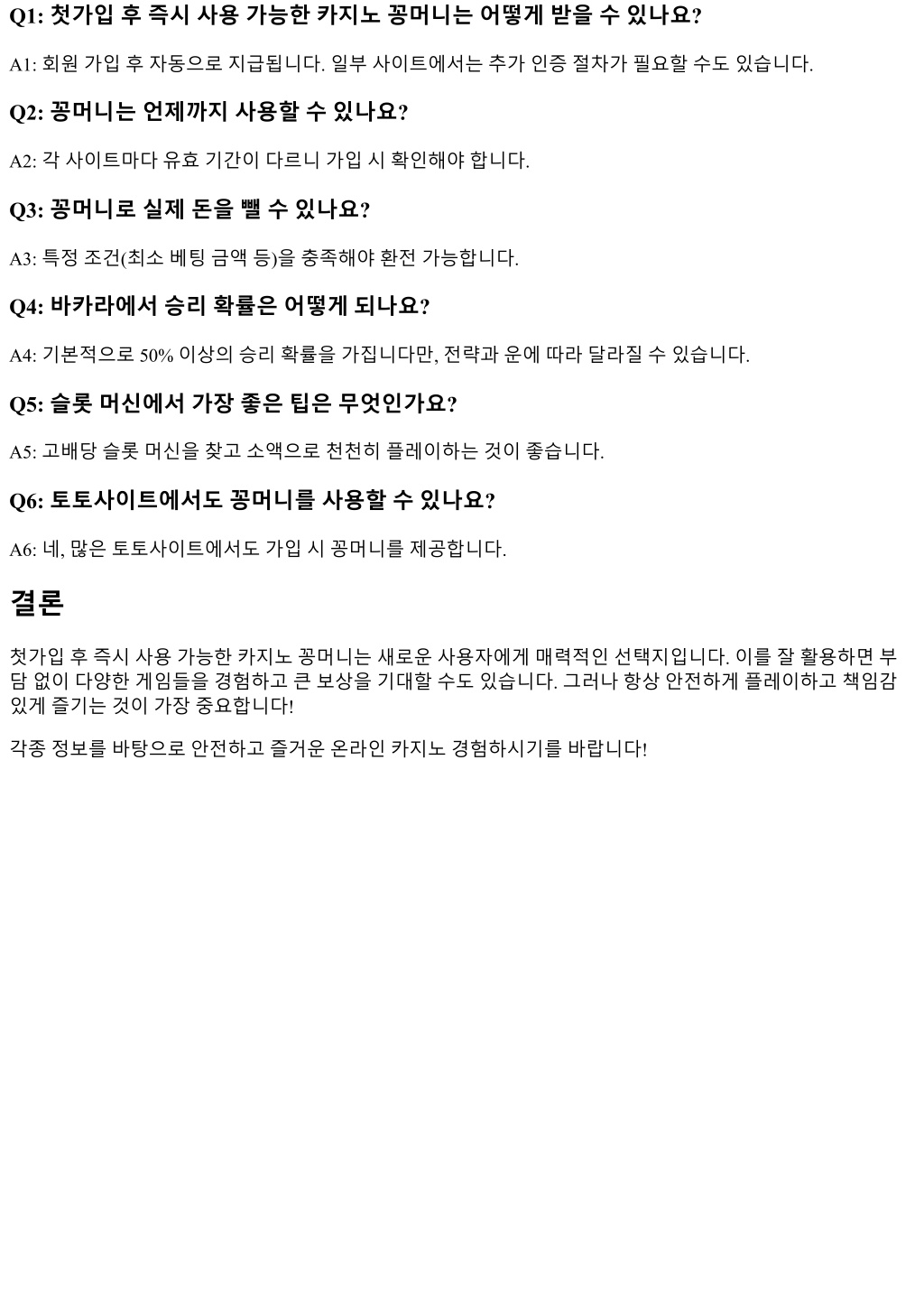 Q1: 첫가입 후 즉시 사용 가능한 카지노 꽁머니는 어떻게 받을 수 있나요?

A1: 회원 가입 후 자동으로 지급됩니다. 일부 사이트에서는 추가 인증 절차가 필요할 수도 있습니다.

Q2: 꽁머니는 언제까지 사용할 수 있나요?

A2: 각 사이트마다 유효 기간이 다르니 가입 시 확인해야 합니다.

Q3: 꽁머니로 실제 돈을 뺄 수 있나요?

A3: 특정 조건(최소 베팅 금액 등)을 충족해야 환전 가능합니다.

Q4: 바카라에서 승리 확률은 어떻게 되나요?

A4: 기본적으로 50% 이상의 승리 확률을 가집니다만, 전략과 운에 따라 달라질 수 있습니다.

Q5: 슬롯 머신에서 가장 좋은 팁은 무엇인가요?

A5: 고배당 슬롯 머신을 찾고 소액으로 천천히 플레이하는 것이 좋습니다.

Q6: 토토사이트에서도 꽁머니를 사용할 수 있나요?

A6: 네, 많은 토토사이트에서도 가입 시 꽁머니를 제공합니다.

결론

첫가입 후 즉시 사용 가능한 카지노 꽁머니는 새로운 사용자에게 매력적인 선택지입니다. 이를 잘 활용하면 부담 없이 다양한 게임들을 경험하고 큰 보상을 기대할 수도 있습니다. 그러나 항상 안전하게 플레이하고 책임감 있게 즐기는 것이 가장 중요합니다!

각종 정보를 바탕으로 안전하고 즐거운 온라인 카지노 경험하시기를 바랍니다!